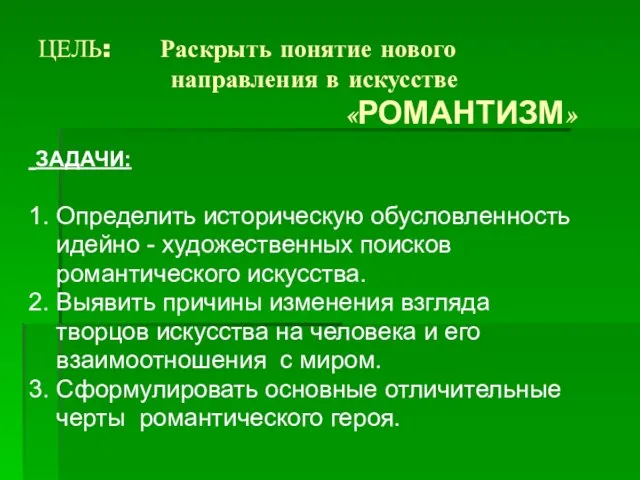 ЦЕЛЬ: Раскрыть понятие нового направления в искусстве «РОМАНТИЗМ»

ЗАДАЧИ:

1. Определить историческую обусловленность идейно - художественных поисков романтического искусства.
2. Выявить причины изменения взгляда творцов искусства на человека и его взаимоотношения с миром.
3. Сформулировать основные отличительные черты романтического героя.